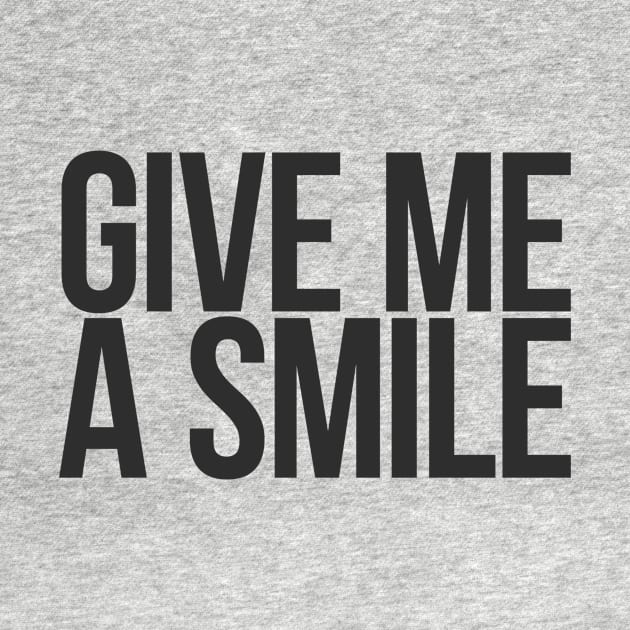 GIVE ME
A SMILE